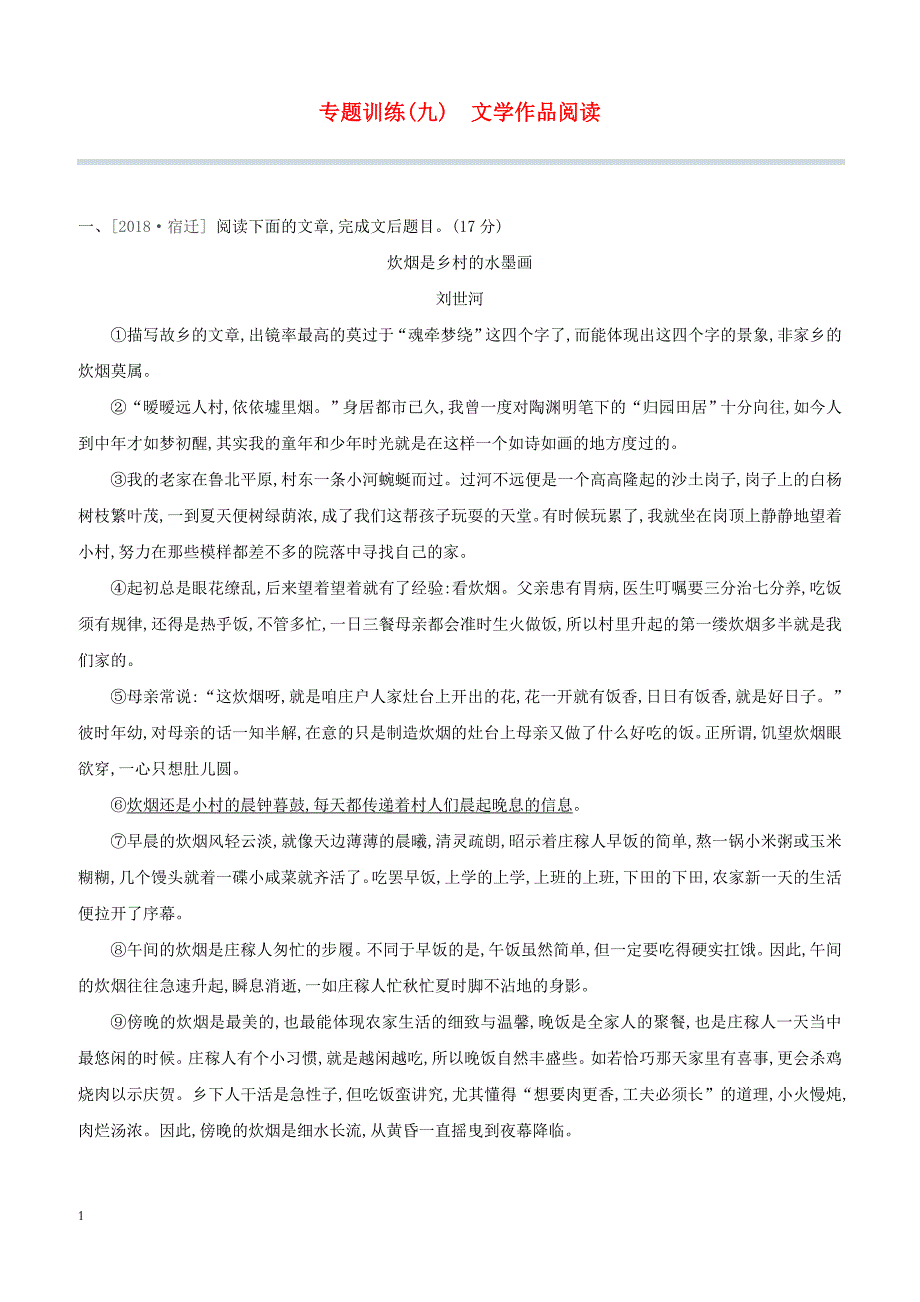 专题训练(九)　文学作品阅读

一、[2018·宿迁] 阅读下面的文章,完成文后题目。(17 分)

炊烟是乡村的水墨画

刘世河

①描写故乡的文章,出镜率最高的莫过于“魂牵梦绕”这四个字了,而能体现出这四个字的景象,非家乡的炊烟莫属。

②“暧暧远人村,依依墟里烟。”身居都市已久,我曾一度对陶渊明笔下的“归园田居”十分向往,如今人到中年才如梦初醒,其实我的童年和少年时光就是在这样一个如诗如画的地方度过的。

③我的老家在鲁北平原,村东一条小河蜿蜒而过。过河不远便是一个高高隆起的沙土岗子,岗子上的白杨树枝繁叶茂,一到夏天便树绿荫浓,成了我们这帮孩子玩耍的天堂。有时候玩累了,我就坐在岗顶上静静地望着小村,努力在那些模样都差不多的院落中寻找自己的家。

④起初总是眼花缭乱,后来望着望着就有了经验:看炊烟。父亲患有胃病,医生叮嘱要三分治七分养,吃饭须有规律,还得是热乎饭,不管多忙,一日三餐母亲都会准时生火做饭,所以村里升起的第一缕炊烟多半就是我们家的。

⑤母亲常说:“这炊烟呀,就是咱庄户人家灶台上开出的花,花一开就有饭香,日日有饭香,就是好日子。”彼时年幼,对母亲的话一知半解,在意的只是制造炊烟的灶台上母亲又做了什么好吃的饭。正所谓,饥望炊烟眼欲穿,一心只想肚儿圆。

⑥炊烟还是小村的晨钟暮鼓,每天都传递着村人们晨起晚息的信息。

⑦早晨的炊烟风轻云淡,就像天边薄薄的晨曦,清灵疏朗,昭示着庄稼人早饭的简单,熬一锅小米粥或玉米糊糊,几个馒头就着一碟小咸菜就齐活了。吃罢早饭,上学的上学,上班的上班,下田的下田,农家新一天的生活便拉开了序幕。

⑧午间的炊烟是庄稼人匆忙的步履。不同于早饭的是,午饭虽然简单,但一定要吃得硬实扛饿。因此,午间的炊烟往往急速升起,瞬息消逝,一如庄稼人忙秋忙夏时脚不沾地的身影。

⑨傍晚的炊烟是最美的,也最能体现农家生活的细致与温馨,晚饭是全家人的聚餐,也是庄稼人一天当中最悠闲的时候。庄稼人有个小习惯,就是越闲越吃,所以晚饭自然丰盛些。如若恰巧那天家里有喜事,更会杀鸡烧肉以示庆贺。乡下人干活是急性子,但吃饭蛮讲究,尤其懂得“想要肉更香,工夫必须长”的道理,小火慢炖,肉烂汤浓。因此,傍晚的炊烟是细水长流,从黄昏一直摇曳到夜幕降临。

1